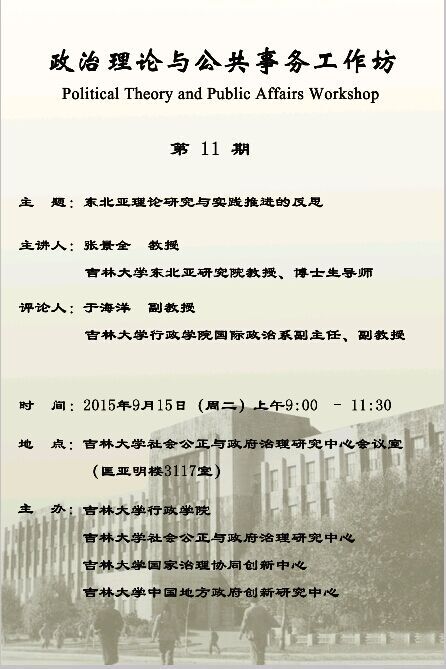 政治理论与公共事务工作坊
Political Theory and Public Affairs Workshop

第 11 期

主　题：东北亚理论研究与实践推进的反思

主讲人：张景全　教授
吉林大学东北亚研究院教授、博士生导师

评论人：于海洋　副教授
吉林大学行政学院国际政治系副主任、副教授

时　间：2015年9月15日（周二）上午9:00 － 11:30

地　点：吉林大学社会公正与政府治理研究中心会议室
（匡亚明楼3117室）

主　办：吉林大学行政学院
吉林大学社会公正与政府治理研究中心
吉林大学国家治理协同创新中心
吉林大学中国地方政府创新研究中心